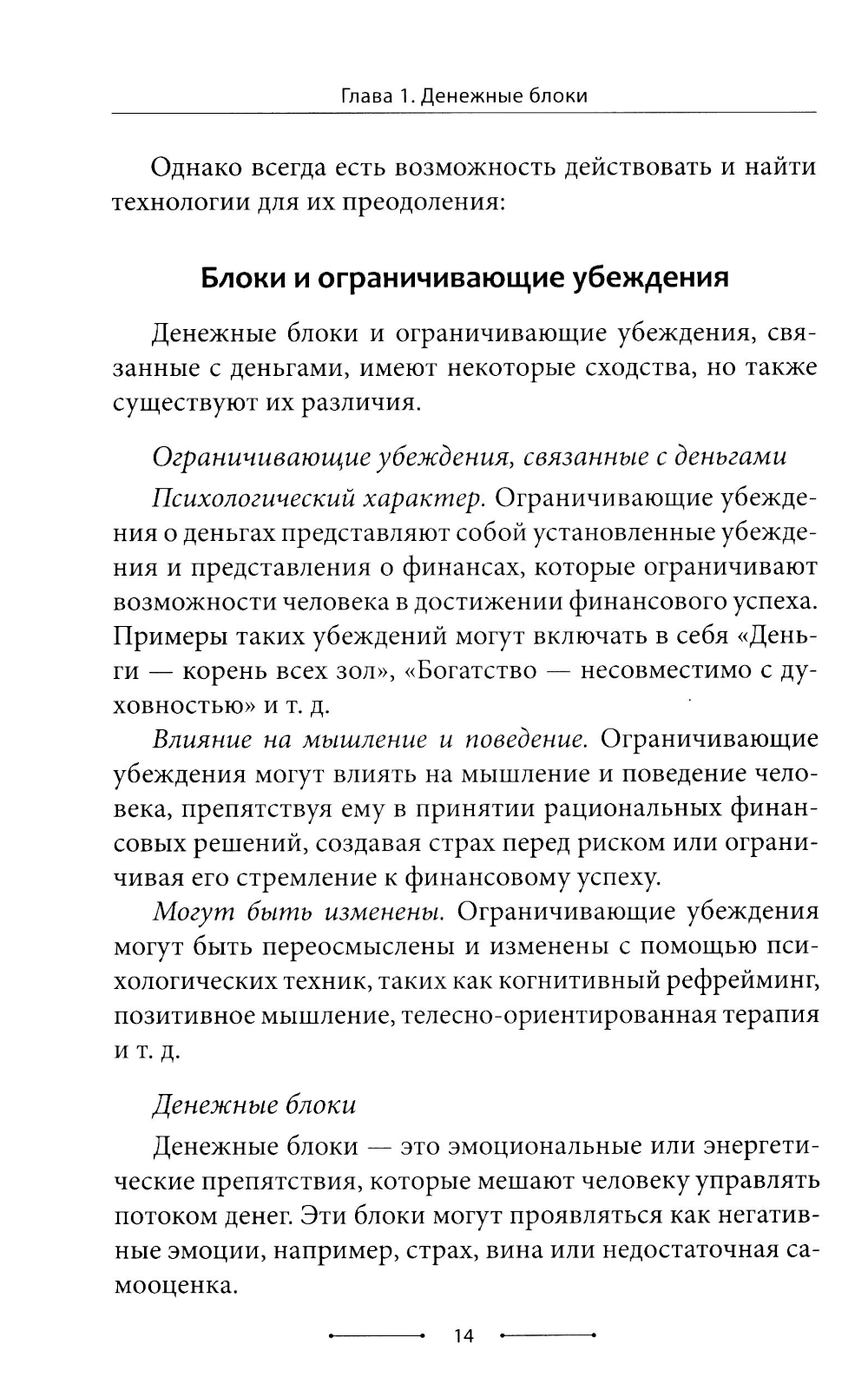 Глава 1. Денежные блоки

Однако всегда есть возможность действовать и найти технологии для их преодоления:

Блоки и ограничивающие убеждения

Денежные блоки и ограничивающие убеждения, связанные с деньгами, имеют некоторые сходства, но также существуют их различия.

Ограничивающие убеждения, связанные с деньгами

Психологический характер. Ограничивающие убеждения о деньгах представляют собой установленные убеждения и представления о финансах, которые ограничивают возможности человека в достижении финансового успеха. Примеры таких убеждений могут включать в себя «Деньги — корень всех зол», «Богатство — несовместимо с духовностью» и т. д.

Влияние на мышление и поведение. Ограничивающие убеждения могут влиять на мышление и поведение человека, препятствуя ему в принятии рациональных финансовых решений, создавая страх перед риском или ограничивая его стремление к финансовому успеху.

Могут быть изменены. Ограничивающие убеждения могут быть переосмыслены и изменены с помощью психологических техник, таких как когнитивный рефрейминг, позитивное мышление, телесно-ориентированная терапия и т. д.

Денежные блоки

Денежные блоки — это эмоциональные или энергетические препятствия, которые мешают человеку управлять потоком денег. Эти блоки могут проявляться как негативные эмоции, например, страх, вина или недостаточная самооценка.

14